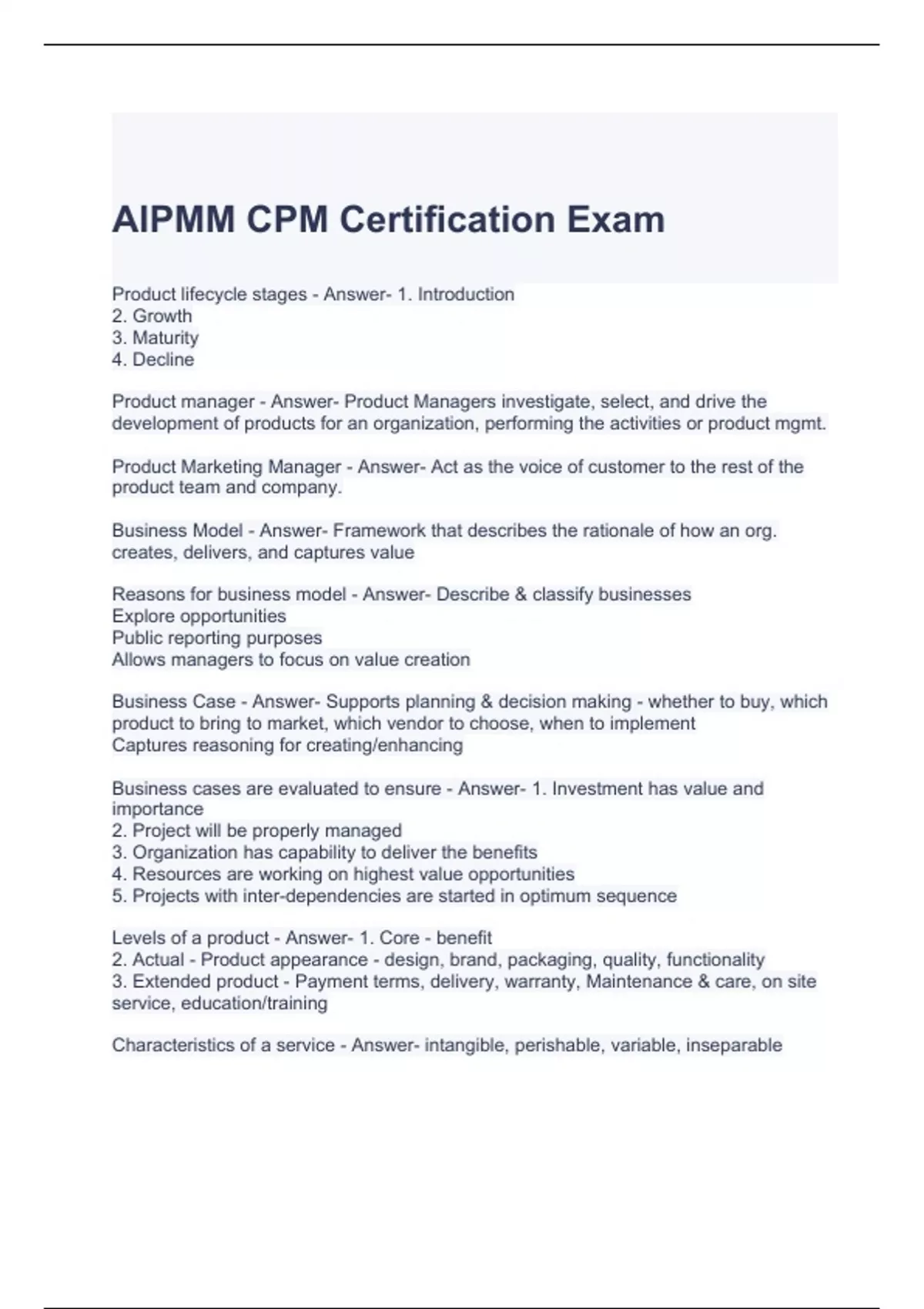 AIPMM CPM Certification Exam

Product lifecycle stages - Answer- 1. Introduction
2. Growth
3. Maturity
4. Decline

Product manager - Answer- Product Managers investigate, select, and drive the development of products for an organization, performing the activities or product mgmt.

Product Marketing Manager - Answer- Act as the voice of customer to the rest of the product team and company.

Business Model - Answer- Framework that describes the rationale of how an org. creates, delivers, and captures value

Reasons for business model - Answer- Describe & classify businesses
Explore opportunities
Public reporting purposes
Allows managers to focus on value creation

Business Case - Answer- Supports planning & decision making - whether to buy, which product to bring to market, which vendor to choose, when to implement
Captures reasoning for creating/enhancing

Business cases are evaluated to ensure - Answer- 1. Investment has value and importance
2. Project will be properly managed
3. Organization has capability to deliver the benefits
4. Resources are working on highest value opportunities
5. Projects with inter-dependencies are started in optimum sequence

Levels of a product - Answer- 1. Core - benefit
2. Actual - Product appearance - design, brand, packaging, quality, functionality
3. Extended product - Payment terms, delivery, warranty, Maintenance & care, on site service, education/training

Characteristics of a service - Answer- intangible, perishable, variable, inseparable